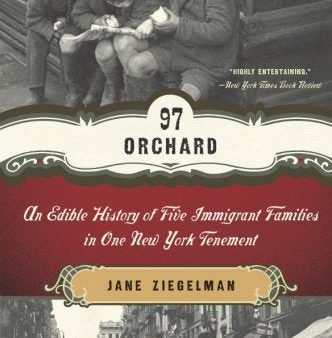 "HIGHLY ENTERTAINING."
—New York Times Book Review

97
ORCHARD

An Edible History of Five Immigrant Families in One New York Tenement

JANE ZIEGELMAN